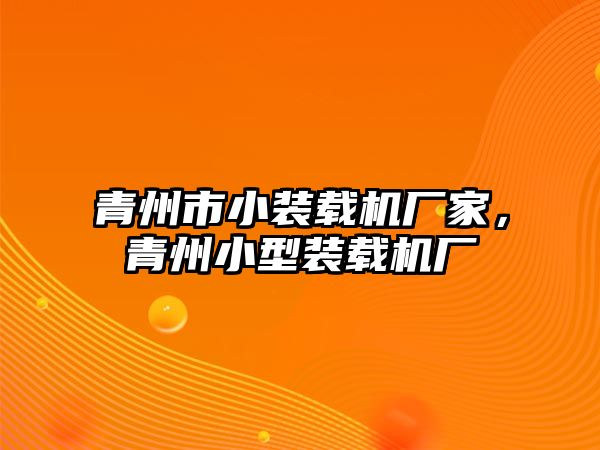 青州市小装载机厂家，青州小型装载机厂